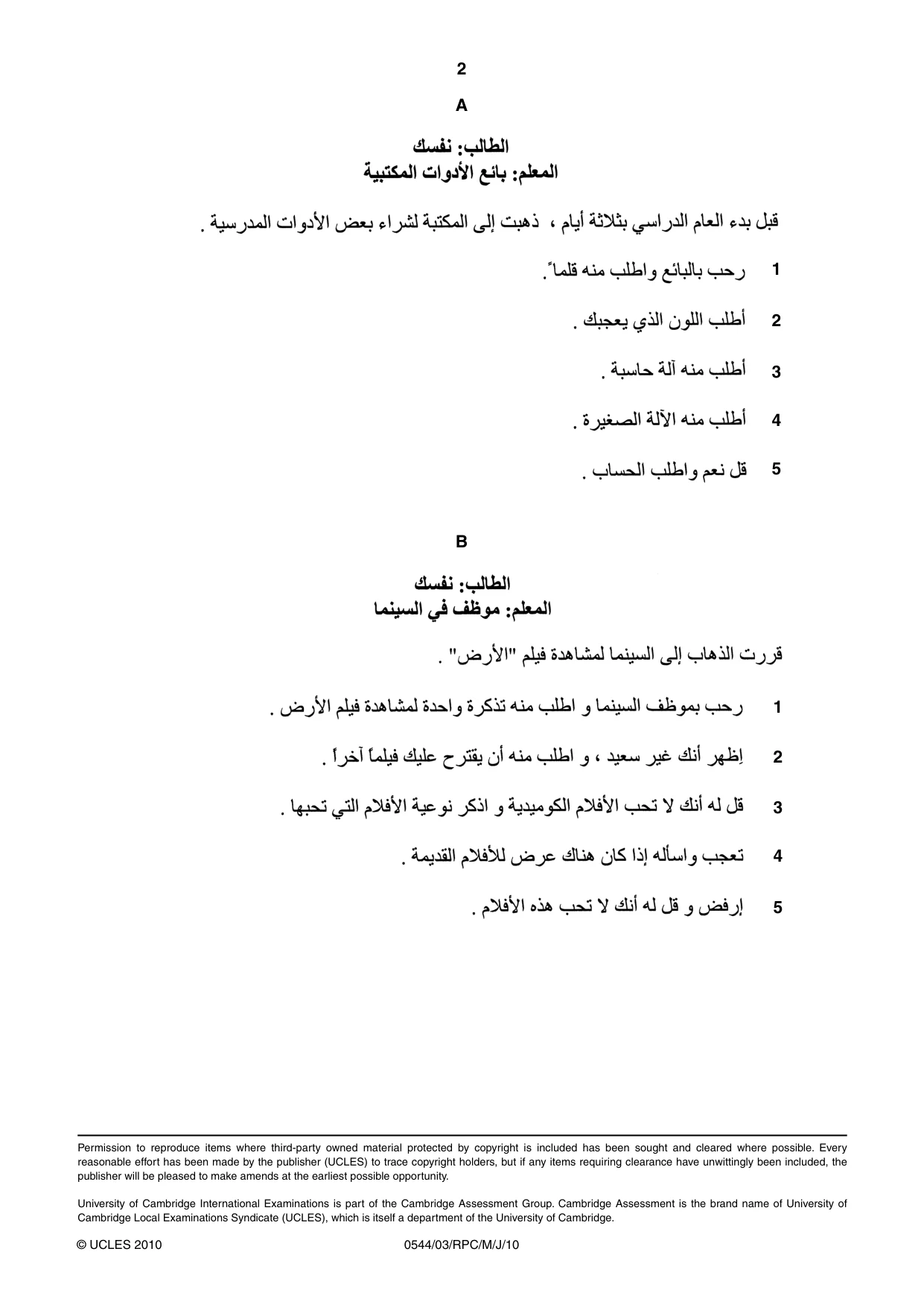 2

A

الطالب: نفسك
المعلم: بائع الأدوات المكتبية

قبل بدء العام الدراسي بثلاثة أيام ، ذهبت إلى المكتبة لشراء بعض الأدوات المدرسية .

1 رحب بالبائع واطلب منه قلماً.

2 أطلب اللون الذي يعجبك .

3 أطلب منه آلة حاسبة .

4 أطلب منه الآلة الصغيرة .

5 قل نعم واطلب الحساب .

B

الطالب: نفسك
المعلم: موظف في السينما

قررت الذهاب إلى السينما لمشاهدة فيلم "الأرض" .

1 رحب بموظف السينما و اطلب منه تذكرة واحدة لمشاهدة فيلم الأرض .

2 اِظهر أنك غير سعيد ، و اطلب منه أن يقترح عليك فيلماً آخراً .

3 قل له أنك لا تحب الأفلام الكوميدية و اذكر نوعية الأفلام التي تحبها .

4 تعجب واسأله إذا كان هناك عرض للأفلام القديمة .

5 إرفض و قل له أنك لا تحب هذه الأفلام .

Permission to reproduce items where third-party owned material protected by copyright is included has been sought and cleared where possible. Every reasonable effort has been made by the publisher (UCLES) to trace copyright holders, but if any items requiring clearance have unwittingly been included, the publisher will be pleased to make amends at the earliest possible opportunity.

University of Cambridge International Examinations is part of the Cambridge Assessment Group. Cambridge Assessment is the brand name of University of Cambridge Local Examinations Syndicate (UCLES), which is itself a department of the University of Cambridge.

© UCLES 2010 0544/03/RPC/M/J/10